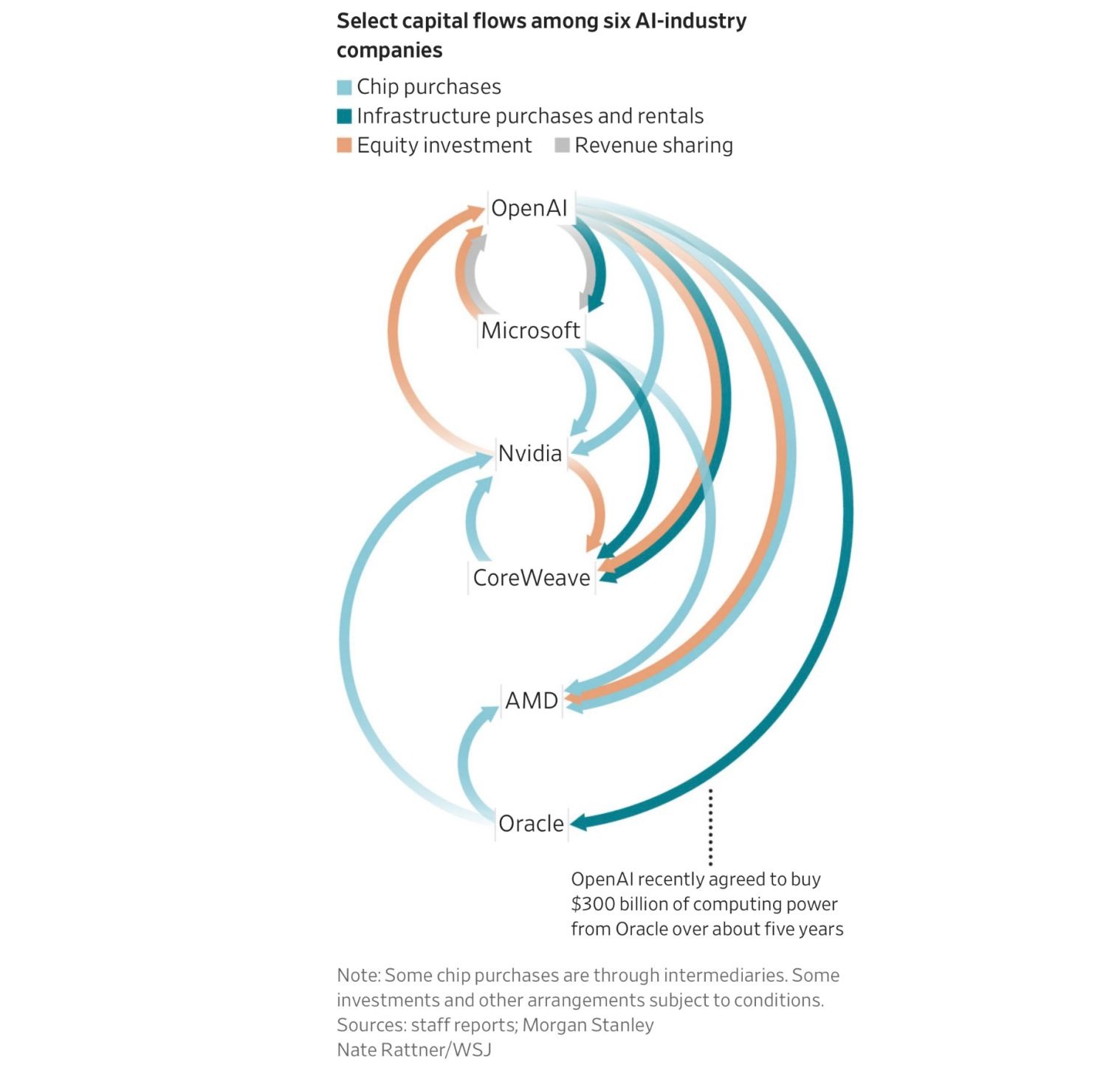 Select capital flows among six AI-industry companies

Chip purchases

Infrastructure purchases and rentals

Equity investment

Revenue sharing

OpenAI

Microsoft

Nvidia

CoreWeave

AMD

Oracle

OpenAI recently agreed to buy \$300 billion of computing power from Oracle over about five years

Note: Some chip purchases are through intermediaries. Some investments and other arrangements subject to conditions.
Sources: staff reports; Morgan Stanley
Nate Rattner/WSJ